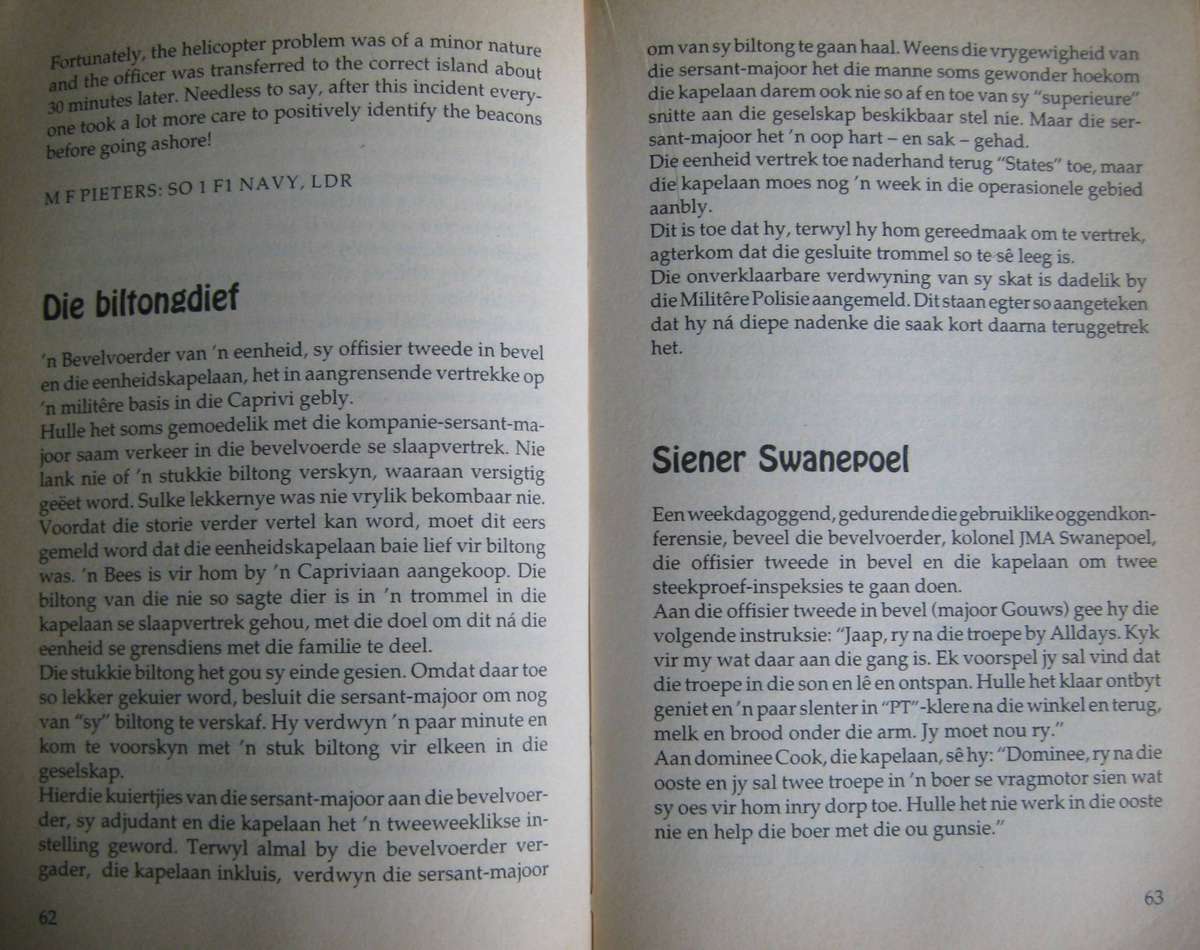 Fortunately, the helicopter problem was of a minor nature and the officer was transferred to the correct island about 30 minutes later. Needless to say, after this incident everyone took a lot more care to positively identify the beacons before going ashore!

M F PIETERS: SO 1 F1 NAVY, LDR

Die biltongdief

'n Bevelvoerder van 'n eenheid, sy offisier tweede in bevel en die eenheidskapelaan, het in aangrensende vertrekke op 'n militêre basis in die Caprivi gebly.
Hulle het soms gemoedelik met die kompanie-sersant-majoor saam verkeer in die bevelvoerde se slaapvertrek. Nie lank nie of 'n stukkie biltong verskyn, waaraan versigtig geëet word. Sulke lekkernye was nie vrylik bekombaar nie.
Voordat die storie verder vertel kan word, moet dit eers gemeld word dat die eenheidskapelaan baie lief vir biltong was. 'n Bees is vir hom by 'n Capriviaan aangekoop. Die biltong van die nie so sagte dier is in 'n trommel in die kapelaan se slaapvertrek gehou, met die doel om dit ná die eenheid se grensdiens met die familie te deel.
Die stukkie biltong het gou sy einde gesien. Omdat daar toe so lekker gekuier word, besluit die sersant-majoor om nog van "sy" biltong te verskaf. Hy verdwyn 'n paar minute en kom te voorskyn met 'n stuk biltong vir elkeen in die geselskap.
Hierdie kuiertjies van die sersant-majoor aan die bevelvoerder, sy adjudant en die kapelaan het 'n tweeweeklikse instelling geword. Terwyl almal by die bevelvoerder vergader, die kapelaan inkluis, verdwyn die sersant-majoor

62

om van sy biltong te gaan haal. Weens die vrygewigheid van die sersant-majoor het die manne soms gewonder hoekom die kapelaan darem ook nie so af en toe van sy "superieure" snitte aan die geselskap beskikbaar stel nie. Maar die sersant-majoor het 'n oop hart – en sak – gehad.
Die eenheid vertrek toe naderhand terug "States" toe, maar die kapelaan moes nog 'n week in die operasionele gebied aanbly.
Dit is toe dat hy, terwyl hy hom gereedmaak om te vertrek, agterkom dat die gesluite trommel so te sê leeg is.
Die onverklaarbare verdwyning van sy skat is dadelik by die Militêre Polisie aangemeld. Dit staan egter so aangeteken dat hy ná diepe nadenke die saak kort daarna teruggetrek het.

Siener Swanepoel

Een weekdagoggend, gedurende die gebruiklike oggendkonferensie, beveel die bevelvoerder, kolonel JMA Swanepoel, die offisier tweede in bevel en die kapelaan om twee steekproef-inspeksies te gaan doen.
Aan die offisier tweede in bevel (majoor Gouws) gee hy die volgende instruksie: "Jaap, ry na die troepe by Alldays. Kyk vir my wat daar aan die gang is. Ek voorspel jy sal vind dat die troepe in die son en lê en ontspan. Hulle het klaar ontbyt geniet en 'n paar slenter in "PT"-klere na die winkel en terug, melk en brood onder die arm. Jy moet nou ry."
Aan dominee Cook, die kapelaan, sê hy: "Dominee, ry na die ooste en jy sal twee troepe in 'n boer se vragmotor sien wat sy oes vir hom inry dorp toe. Hulle het nie werk in die ooste nie en help die boer met die ou gunsie."

63